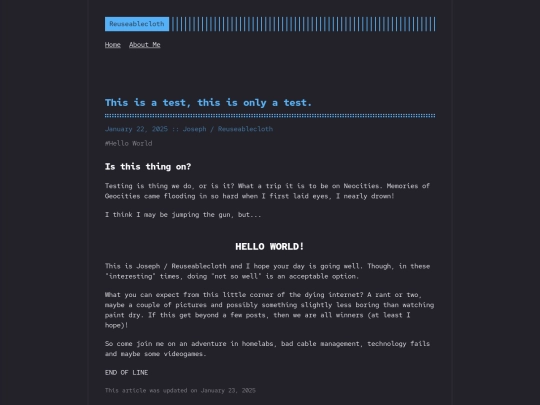 Reuseablecloth

Home About Me

This is a test, this is only a test.

January 22, 2025 :: Joseph / Reuseablecloth

#Hello World

Is this thing on?

Testing is thing we do, or is it? What a trip it is to be on Neocities. Memories of Geocities came flooding in so hard when I first laid eyes, I nearly drown!

I think I may be jumping the gun, but...

HELLO WORLD!

This is Joseph / Reuseablecloth and I hope your day is going well. Though, in these "interesting" times, doing "not so well" is an acceptable option.

What you can expect from this little corner of the dying internet? A rant or two, maybe a couple of pictures and possibly something slightly less boring than watching paint dry. If this get beyond a few posts, then we are all winners (at least I hope)!

So come join me on an adventure in homelabs, bad cable management, technology fails and maybe some videogames.

END OF LINE

This article was updated on January 23, 2025